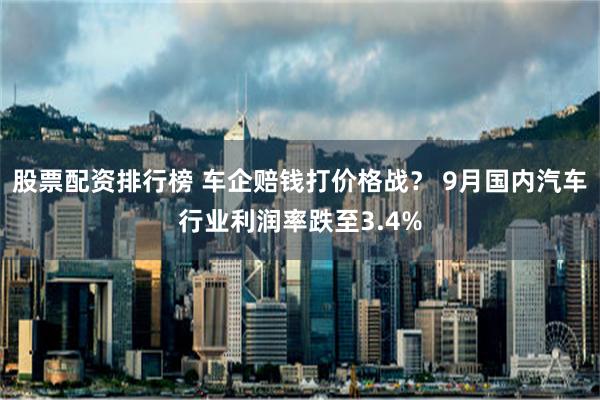 股票配资排行榜 车企赔钱打价格战？ 9月国内汽车行业利润率跌至3.4%